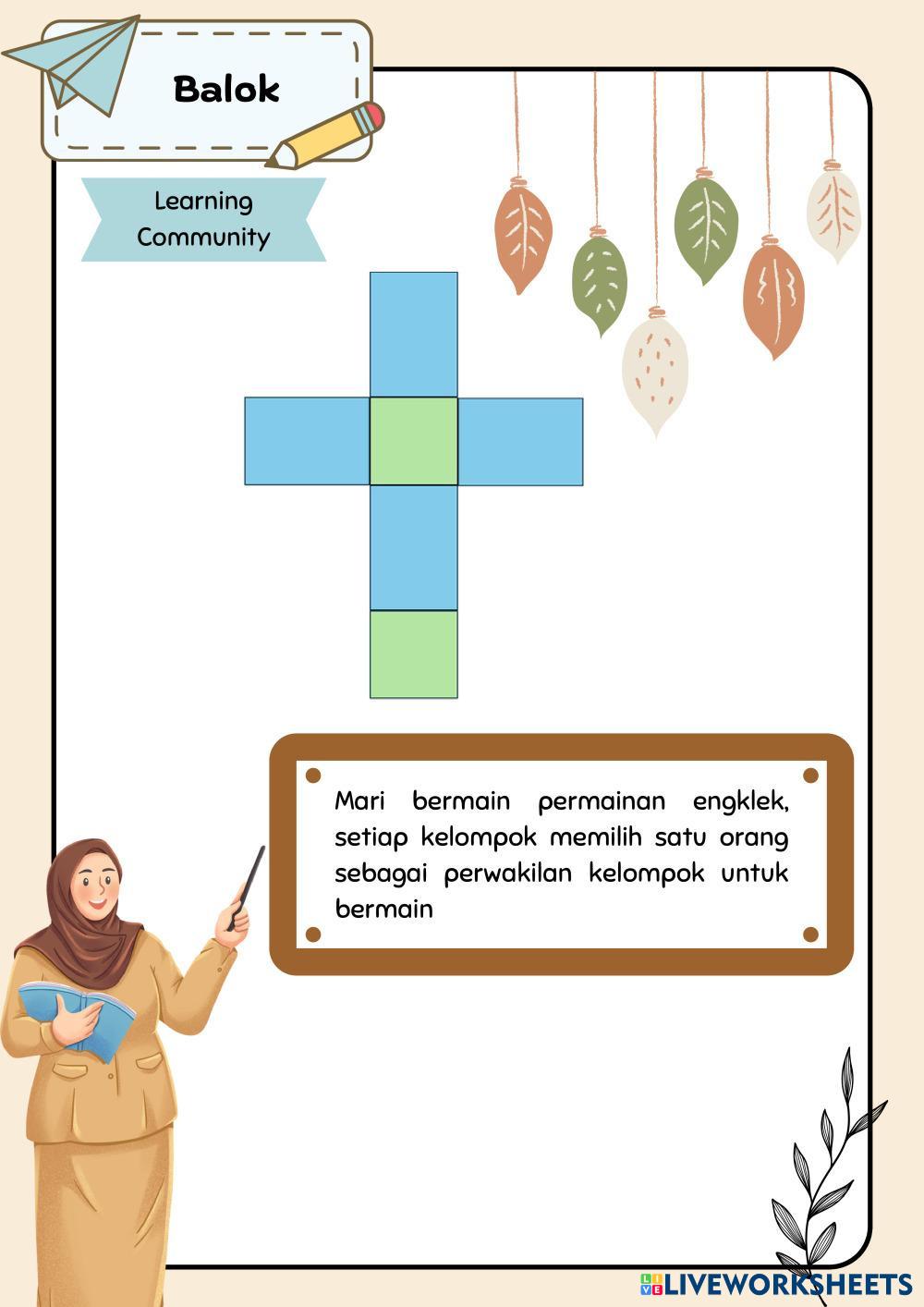 Balok

Learning Community

Mari bermain permainan engklek, setiap kelompok memilih satu orang sebagai perwakilan kelompok untuk bermain

LIVEWORKSHEETS